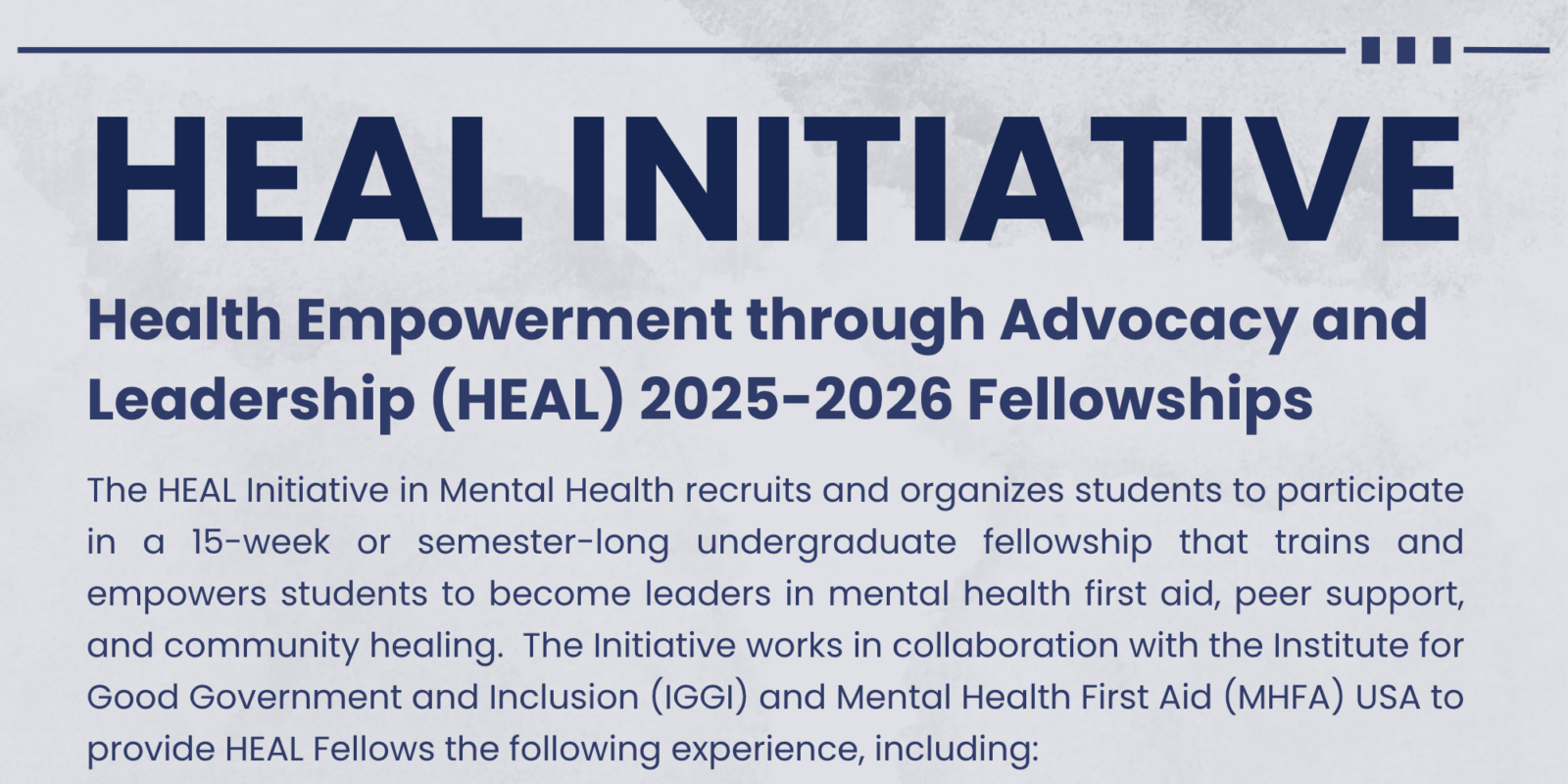 HEAL INITIATIVE

Health Empowerment through Advocacy and Leadership (HEAL) 2025-2026 Fellowships

The HEAL Initiative in Mental Health recruits and organizes students to participate in a 15-week or semester-long undergraduate fellowship that trains and empowers students to become leaders in mental health first aid, peer support, and community healing. The Initiative works in collaboration with the Institute for Good Government and Inclusion (IGGI) and Mental Health First Aid (MHFA) USA to provide HEAL Fellows the following experience, including: